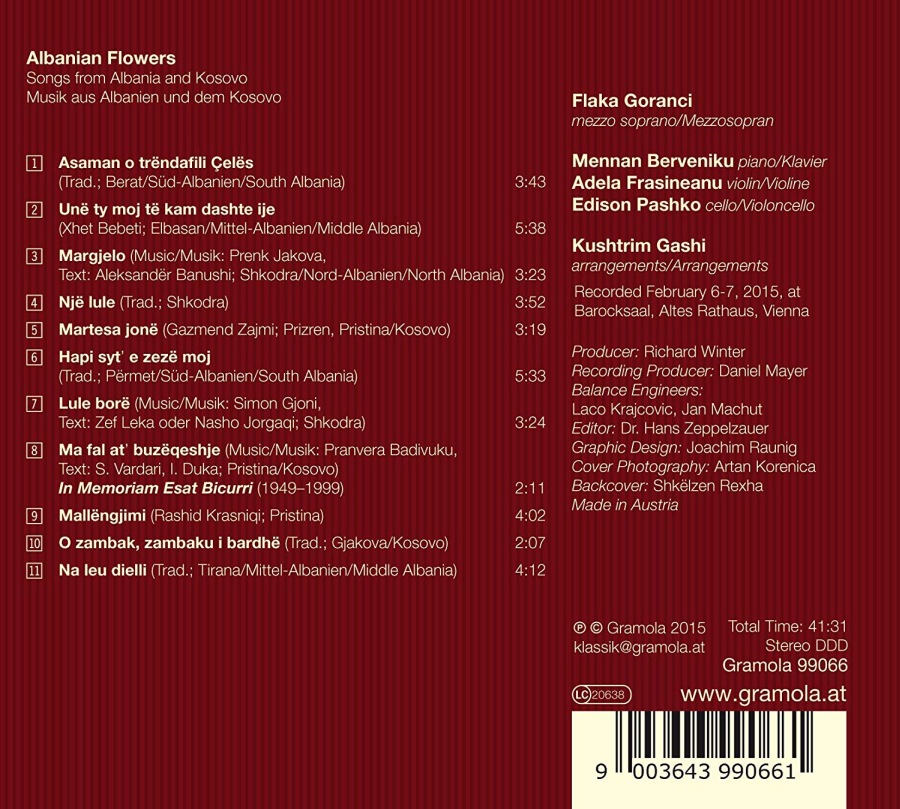 Albanian Flowers
Songs from Albania and Kosovo
Musik aus Albanien und dem Kosovo

1 Asaman o trëndafili Çelës (Trad.; Berat/Süd-Albanien/South Albania) 3:43
2 Unë ty moj të kam dashte ije (Xhet Bebeti; Elbasan/Mittel-Albanien/Middle Albania) 5:38
3 Margjelo (Music/Musik: Prenk Jakova, Text: Aleksandër Banushi; Shkodra/Nord-Albanien/North Albania) 3:23
4 Një lule (Trad.; Shkodra) 3:52
5 Martesa jonë (Gazmend Zajmi; Prizren, Pristina/Kosovo) 3:19
6 Hapi syt' e zezë moj (Trad.; Përmet/Süd-Albanien/South Albania) 5:33
7 Lule borë (Music/Musik: Simon Gjoni, Text: Zef Leka oder Nasho Jorgaqi; Shkodra) 3:24
8 Ma fal at' buzëqeshje (Music/Musik: Pranvera Badivuku, Text: S. Vardari, I. Duka; Pristina/Kosovo) In Memoriam Esat Bicurri (1949–1999) 2:11
9 Mallëngjimi (Rashid Krasniqi; Pristina) 4:02
10 O zambak, zambaku i bardhë (Trad.; Gjakova/Kosovo) 2:07
11 Na leu dielli (Trad.; Tirana/Mittel-Albanien/Middle Albania) 4:12

Flaka Goranci
mezzo soprano/Mezzosopran

Mennan Berveniku piano/Klavier
Adela Frasineanu violin/Violine
Edison Pashko cello/Violoncello

Kushtrim Gashi
arrangements/Arrangements

Recorded February 6-7, 2015, at Barocksaal, Altes Rathaus, Vienna

Producer: Richard Winter
Recording Producer: Daniel Mayer
Balance Engineers:
Laco Krajcovic, Jan Machut
Editor: Dr. Hans Zeppelzauer
Graphic Design: Joachim Raunig
Cover Photography: Artan Korenica
Backcover: Shkëlzen Rexha
Made in Austria

℗ © Gramola 2015
klassik@gramola.at
Total Time: 41:31
Stereo DDD
Gramola 99066

LC 20638
www.gramola.at

9 003643 990661